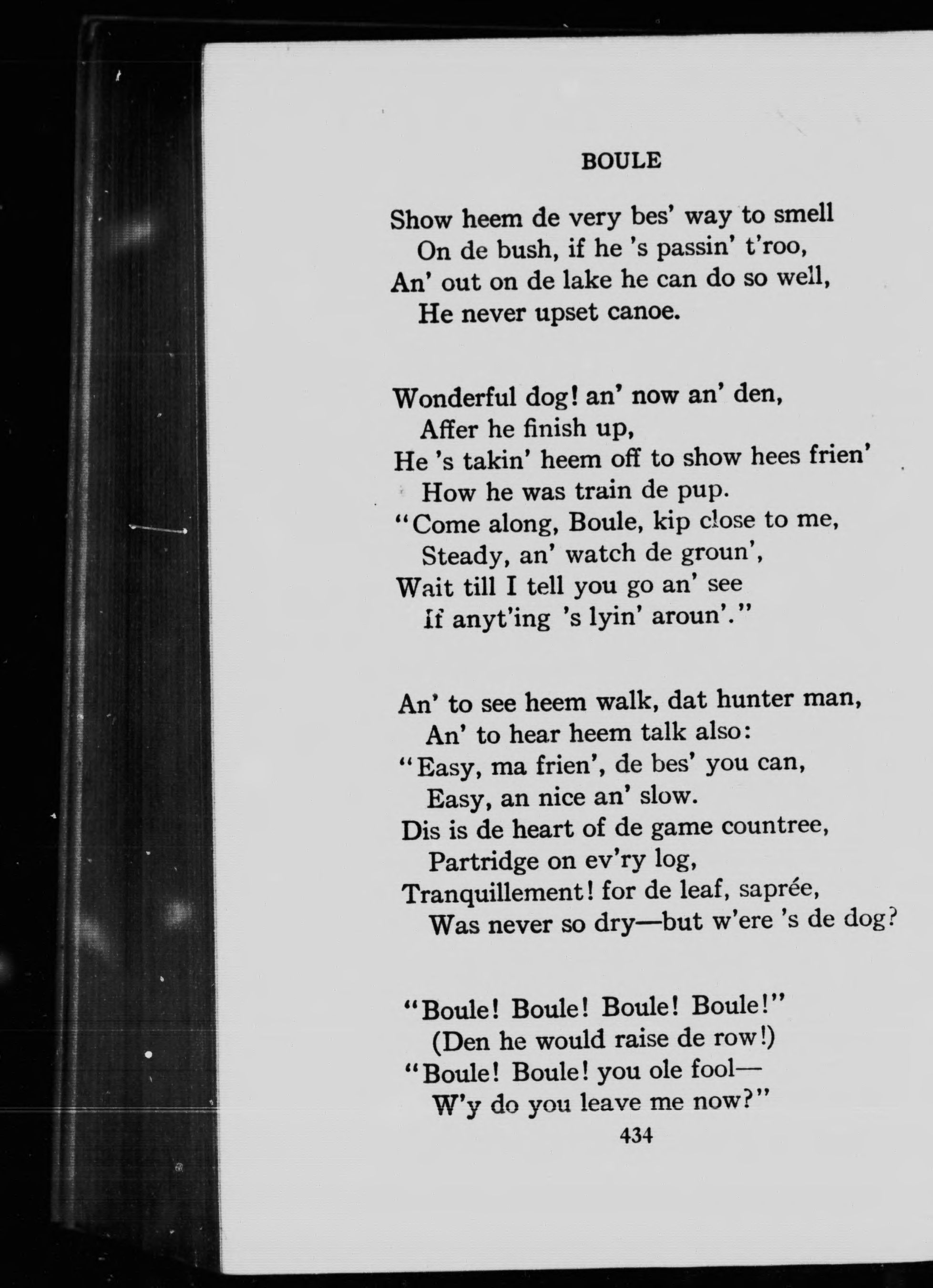 BOULE

Show heem de very bes' way to smell
On de bush, if he 's passin' t'roo,
An' out on de lake he can do so well,
He never upset canoe.

Wonderful dog! an' now an' den,
Affer he finish up,
He 's takin' heem off to show hees frien'
How he was train de pup.
"Come along, Boule, kip close to me,
Steady, an' watch de groun',
Wait till I tell you go an' see
If anyt'ing 's lyin' aroun'."

An' to see heem walk, dat hunter man,
An' to hear heem talk also:
"Easy, ma frien', de bes' you can,
Easy, an nice an' slow.
Dis is de heart of de game countree,
Partridge on ev'ry log,
Tranquillement! for de leaf, saprée,
Was never so dry—but w'ere 's de dog?

"Boule! Boule! Boule! Boule!"
(Den he would raise de row!)
"Boule! Boule! you ole fool—
W'y do you leave me now?"

434